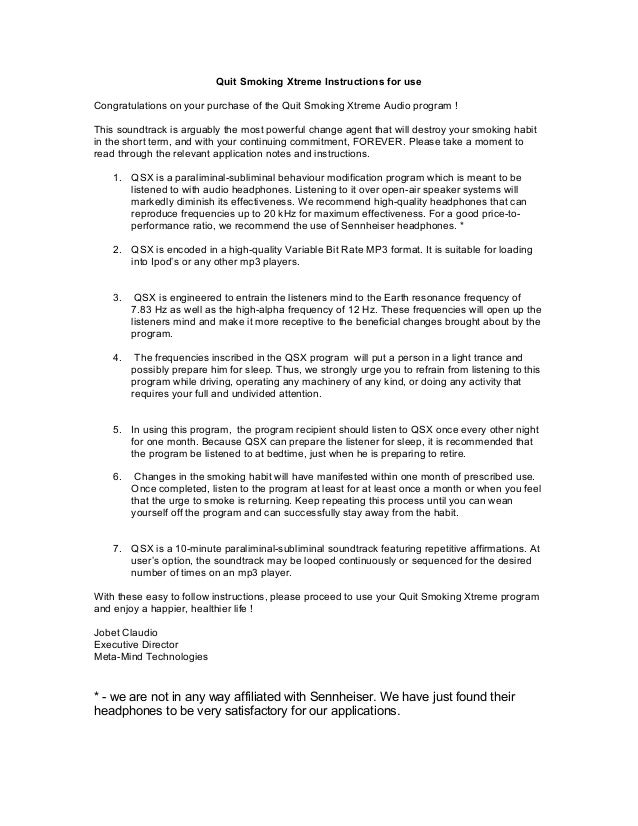 Quit Smoking Xtreme Instructions for use

Congratulations on your purchase of the Quit Smoking Xtreme Audio program !

This soundtrack is arguably the most powerful change agent that will destroy your smoking habit in the short term, and with your continuing commitment, FOREVER. Please take a moment to read through the relevant application notes and instructions.

1. QSX is a paraliminal-subliminal behaviour modification program which is meant to be listened to with audio headphones. Listening to it over open-air speaker systems will markedly diminish its effectiveness. We recommend high-quality headphones that can reproduce frequencies up to 20 kHz for maximum effectiveness. For a good price-to-performance ratio, we recommend the use of Sennheiser headphones. *

2. QSX is encoded in a high-quality Variable Bit Rate MP3 format. It is suitable for loading into Ipod's or any other mp3 players.

3. QSX is engineered to entrain the listeners mind to the Earth resonance frequency of 7.83 Hz as well as the high-alpha frequency of 12 Hz. These frequencies will open up the listeners mind and make it more receptive to the beneficial changes brought about by the program.

4. The frequencies inscribed in the QSX program will put a person in a light trance and possibly prepare him for sleep. Thus, we strongly urge you to refrain from listening to this program while driving, operating any machinery of any kind, or doing any activity that requires your full and undivided attention.

5. In using this program, the program recipient should listen to QSX once every other night for one month. Because QSX can prepare the listener for sleep, it is recommended that the program be listened to at bedtime, just when he is preparing to retire.

6. Changes in the smoking habit will have manifested within one month of prescribed use. Once completed, listen to the program at least for at least once a month or when you feel that the urge to smoke is returning. Keep repeating this process until you can wean yourself off the program and can successfully stay away from the habit.

7. QSX is a 10-minute paraliminal-subliminal soundtrack featuring repetitive affirmations. At user's option, the soundtrack may be looped continuously or sequenced for the desired number of times on an mp3 player.

With these easy to follow instructions, please proceed to use your Quit Smoking Xtreme program and enjoy a happier, healthier life !

Jobet Claudio
Executive Director
Meta-Mind Technologies

* - we are not in any way affiliated with Sennheiser. We have just found their headphones to be very satisfactory for our applications.